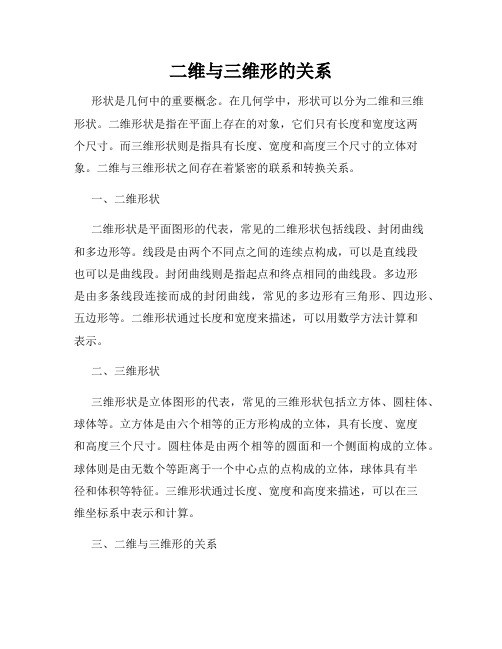 二维与三维形的关系

形状是几何中的重要概念。在几何学中，形状可以分为二维和三维形状。二维形状是指在平面上存在的对象，它们只有长度和宽度这两个尺寸。而三维形状则是指具有长度、宽度和高度三个尺寸的立体对象。二维与三维形状之间存在着紧密的联系和转换关系。

一、二维形状

二维形状是平面图形的代表，常见的二维形状包括线段、封闭曲线和多边形等。线段是由两个不同点之间的连续点构成，可以是直线段也可以是曲线段。封闭曲线则是指起点和终点相同的曲线段。多边形是由多条线段连接而成的封闭曲线，常见的多边形有三角形、四边形、五边形等。二维形状通过长度和宽度来描述，可以用数学方法计算和表示。

二、三维形状

三维形状是立体图形的代表，常见的三维形状包括立方体、圆柱体、球体等。立方体是由六个相等的正方形构成的立体，具有长度、宽度和高度三个尺寸。圆柱体是由两个相等的圆面和一个侧面构成的立体。球体则是由无数个等距离于一个中心点的点构成的立体，球体具有半径和体积等特征。三维形状通过长度、宽度和高度来描述，可以在三维坐标系中表示和计算。

三、二维与三维形的关系